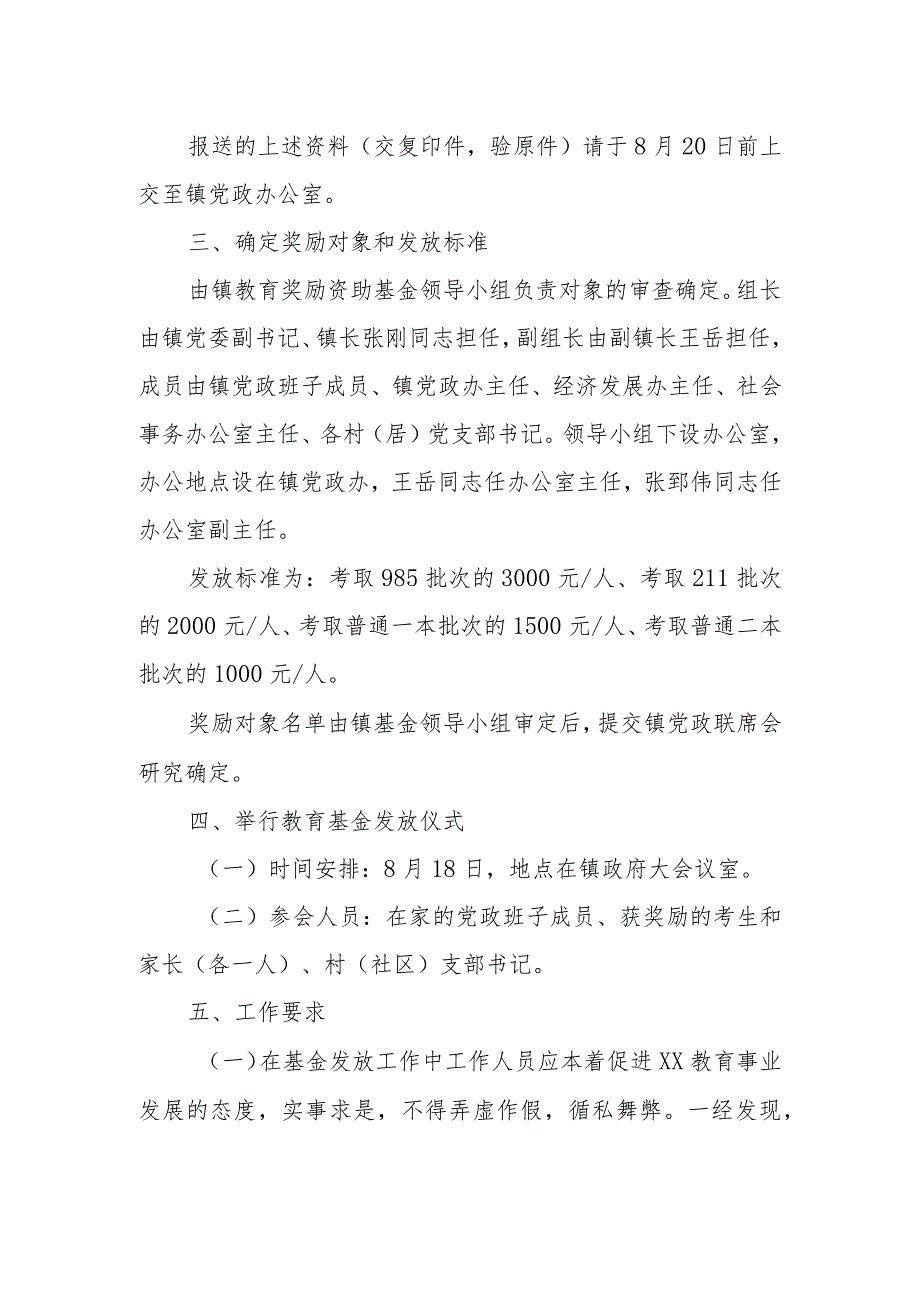 报送的上述资料（交复印件，验原件）请于8月20日前上交至镇党政办公室。

三、确定奖励对象和发放标准

由镇教育奖励资助基金领导小组负责对象的审查确定。组长由镇党委副书记、镇长张刚同志担任，副组长由副镇长王岳担任，成员由镇党政班子成员、镇党政办主任、经济发展办主任、社会事务办公室主任、各村（居）党支部书记。领导小组下设办公室，办公地点设在镇党政办，王岳同志任办公室主任，张郅伟同志任办公室副主任。

发放标准为：考取985批次的3000元/人、考取211批次的2000元/人、考取普通一本批次的1500元/人、考取普通二本批次的1000元/人。

奖励对象名单由镇基金领导小组审定后，提交镇党政联席会研究确定。

四、举行教育基金发放仪式

（一）时间安排：8月18日，地点在镇政府大会议室。

（二）参会人员：在家的党政班子成员、获奖励的考生和家长（各一人）、村（社区）支部书记。

五、工作要求

（一）在基金发放工作中工作人员应本着促进XX教育事业发展的态度，实事求是，不得弄虚作假，循私舞弊。一经发现，